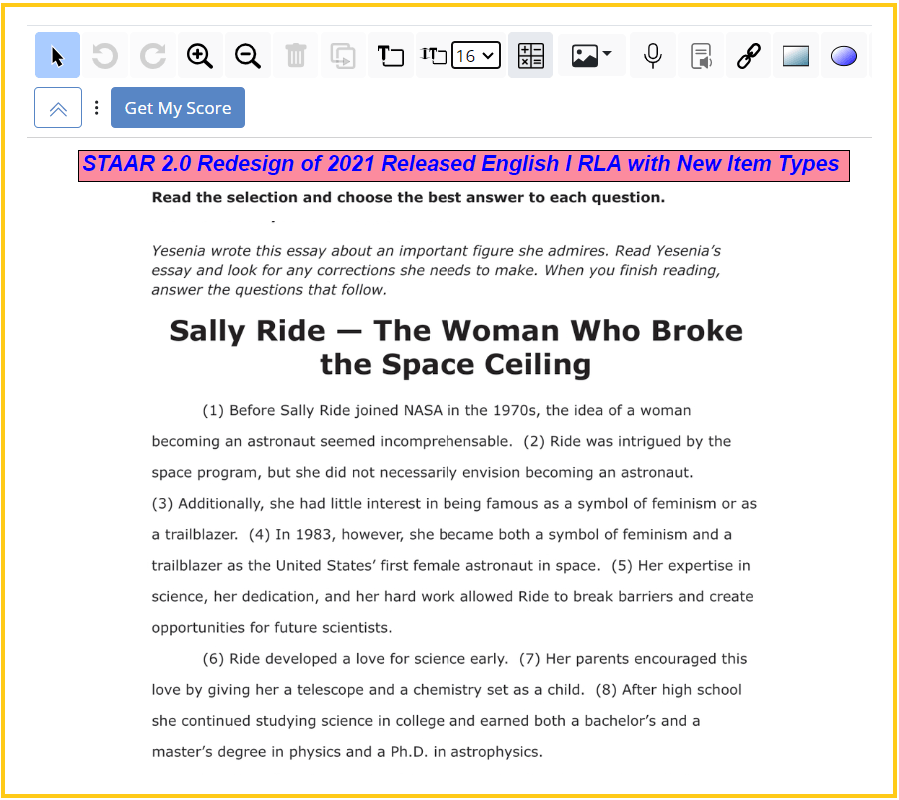 16

Get My Score

STAAR 2.0 Redesign of 2021 Released English I RLA with New Item Types

Read the selection and choose the best answer to each question.

Yesenia wrote this essay about an important figure she admires. Read Yesenia's essay and look for any corrections she needs to make. When you finish reading, answer the questions that follow.

Sally Ride — The Woman Who Broke the Space Ceiling

(1) Before Sally Ride joined NASA in the 1970s, the idea of a woman becoming an astronaut seemed incomprehensable. (2) Ride was intrigued by the space program, but she did not necessarily envision becoming an astronaut. (3) Additionally, she had little interest in being famous as a symbol of feminism or as a trailblazer. (4) In 1983, however, she became both a symbol of feminism and a trailblazer as the United States' first female astronaut in space. (5) Her expertise in science, her dedication, and her hard work allowed Ride to break barriers and create opportunities for future scientists.

(6) Ride developed a love for science early. (7) Her parents encouraged this love by giving her a telescope and a chemistry set as a child. (8) After high school she continued studying science in college and earned both a bachelor's and a master's degree in physics and a Ph.D. in astrophysics.